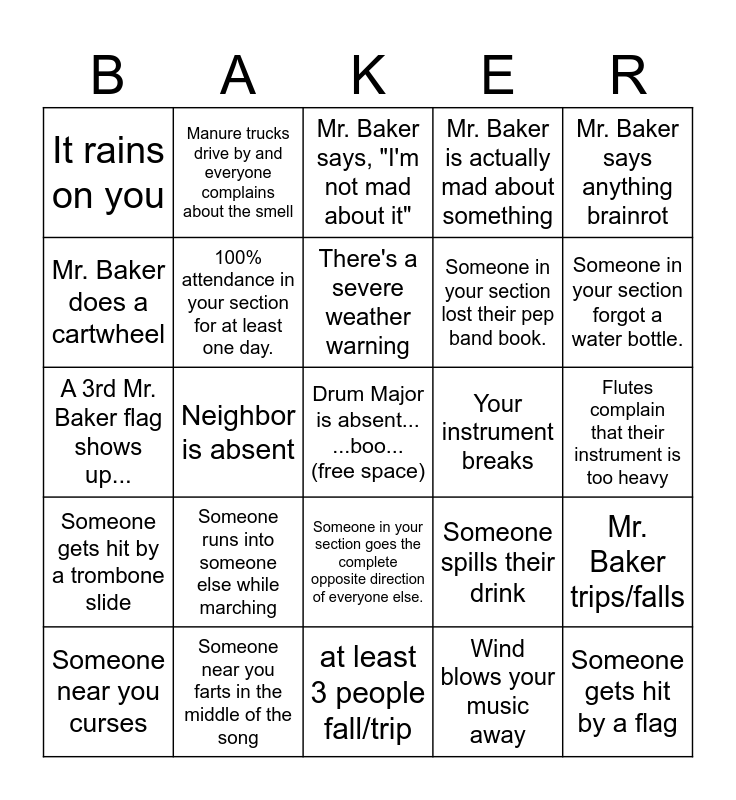 | B | A | K | E | R |
|---|---|---|---|---|
| It rains on you | Manure trucks drive by and everyone complains about the smell | Mr. Baker says, "I'm not mad about it" | Mr. Baker is actually mad about something | Mr. Baker says anything brainrot |
| Mr. Baker does a cartwheel | 100% attendance in your section for at least one day. | There's a severe weather warning | Someone in your section lost their pep band book. | Someone in your section forgot a water bottle. |
| A 3rd Mr. Baker flag shows up... | Neighbor is absent | Drum Major is absent... ...boo... (free space) | Your instrument breaks | Flutes complain that their instrument is too heavy |
| Someone gets hit by a trombone slide | Someone runs into someone else while marching | Someone in your section goes the complete opposite direction of everyone else. | Someone spills their drink | Mr. Baker trips/falls |
| Someone near you curses | Someone near you farts in the middle of the song | at least 3 people fall/trip | Wind blows your music away | Someone gets hit by a flag |